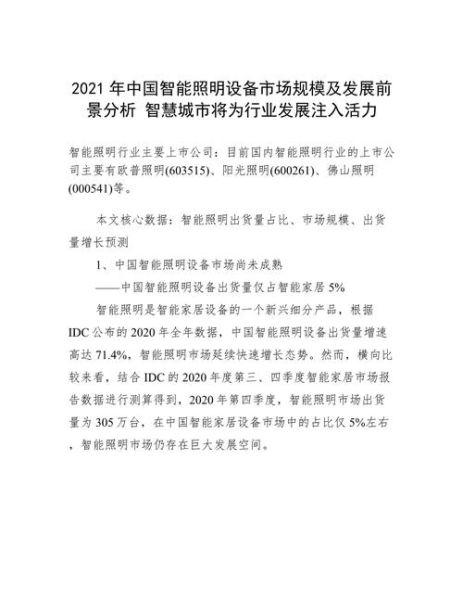 2021 年中国智能照明设备市场规模及发展前景分析 智慧城市将为行业发展注入活力

智能照明行业主要上市公司：目前国内智能照明行业的上市公司主要有欧普照明(603515)、阳光照明(600261)、佛山照明(000541)等。

本文核心数据：智能照明出货量占比、市场规模、出货量增长预测

1、中国智能照明设备市场尚未成熟

——中国智能照明设备出货量仅占智能家居 5%

智能照明是智能家居设备的一个新兴细分产品，根据 IDC 公布的 2020 年全年数据，中国智能照明设备出货量增速高达 71.4%，智能照明市场延续快速增长态势。然而，横向比较来看，结合 IDC 的 2020 年度第三、四季度智能家居市场报告数据进行测算得到，2020 年第四季度，智能照明市场出货量为 305 万台，在中国智能家居设备市场中的占比仅 5%左右，智能照明市场仍存在巨大发展空间。